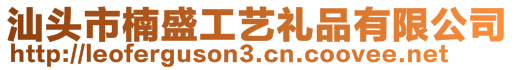 汕头市楠盛工艺礼品有限公司
http://leoferguson3.cn.coovee.net